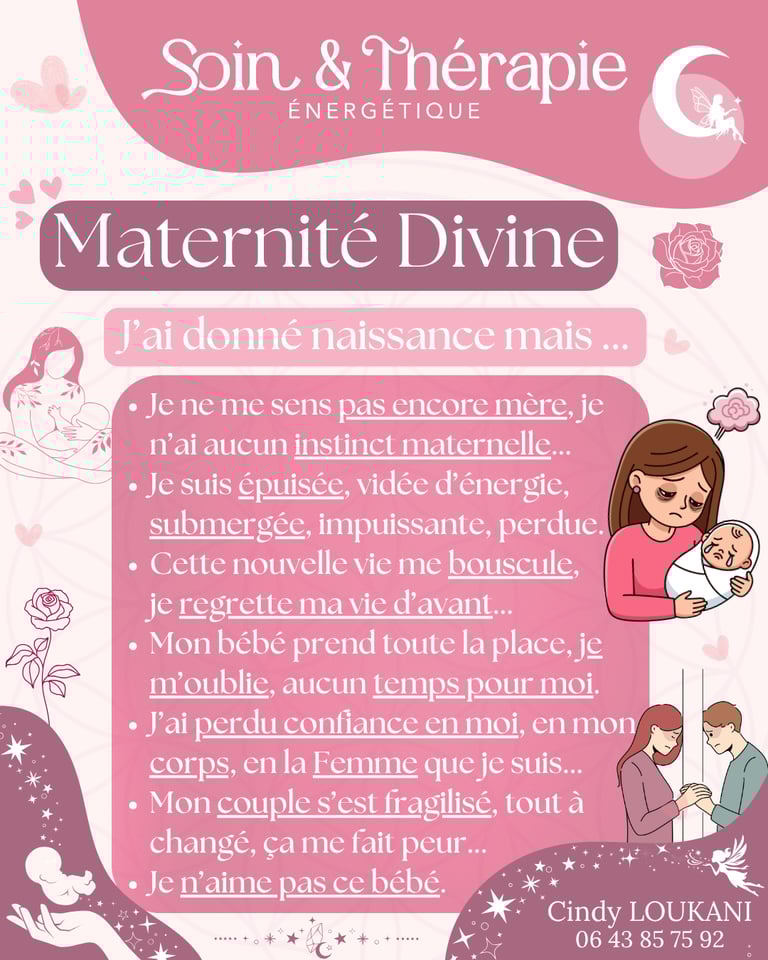 Soin & Thérapie
ÉNERGÉTIQUE

Maternité Divine

J'ai donné naissance mais ...

• Je ne me sens pas encore mère, je n'ai aucun instinct maternelle...
• Je suis épuisée, vidée d'énergie, submergée, impuissante, perdue.
• Cette nouvelle vie me bouscule, je regrette ma vie d'avant...
• Mon bébé prend toute la place, je m'oublie, aucun temps pour moi.
• J'ai perdu confiance en moi, en mon corps, en la Femme que je suis...
• Mon couple s'est fragilisé, tout à changé, ça me fait peur...
• Je n'aime pas ce bébé.

Cindy LOUKANI
06 43 85 75 92